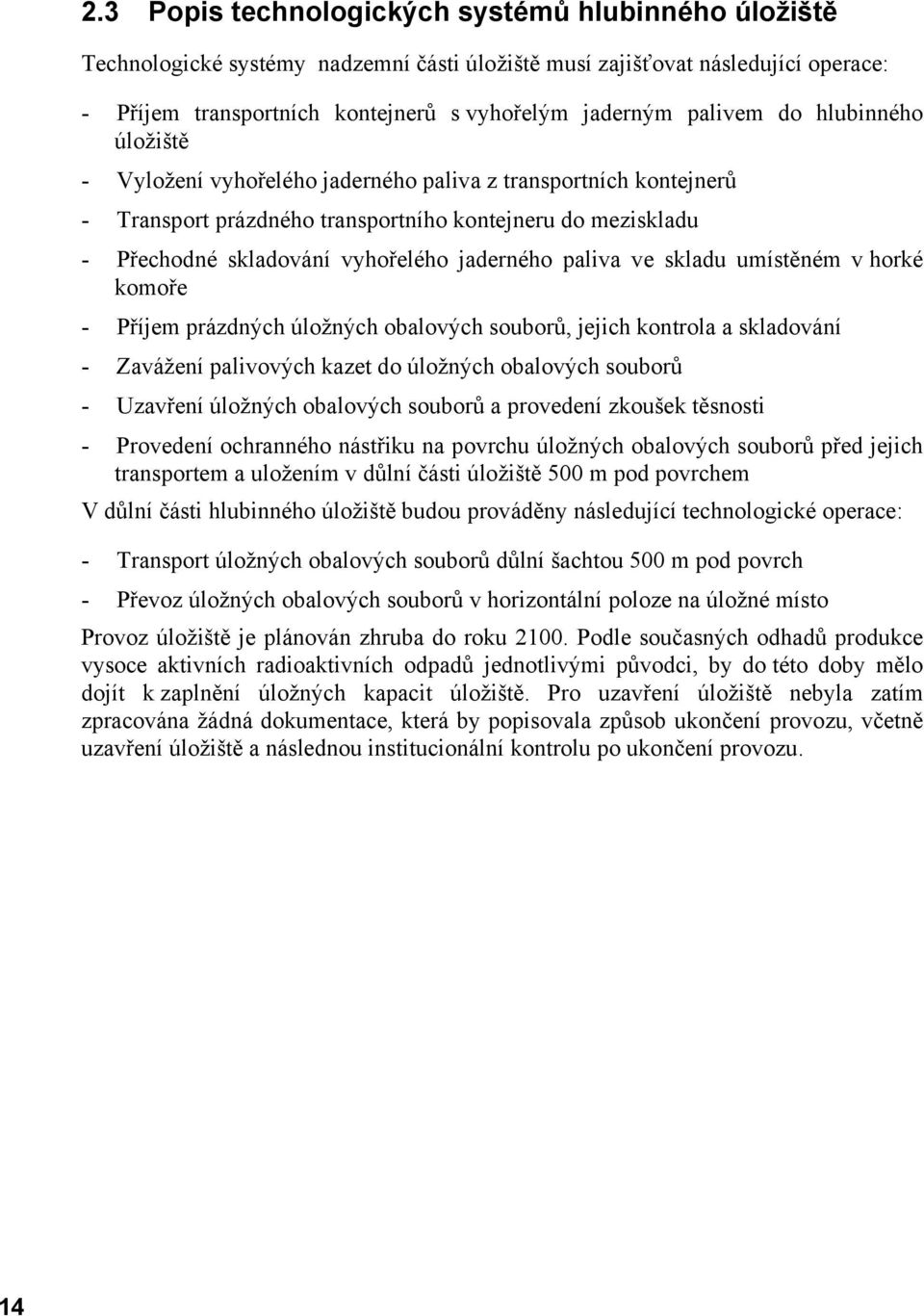 2.3 Popis technologických systémů hlubinného úložiště

Technologické systémy nadzemní části úložiště musí zajišťovat následující operace:

- Příjem transportních kontejnerů s vyhořelým jaderným palivem do hlubinného úložiště
- Vyložení vyhořelého jaderného paliva z transportních kontejnerů
- Transport prázdného transportního kontejneru do meziskladu
- Přechodné skladování vyhořelého jaderného paliva ve skladu umístěném v horké komoře
- Příjem prázdných úložných obalových souborů, jejich kontrola a skladování
- Zavážení palivových kazet do úložných obalových souborů
- Uzavření úložných obalových souborů a provedení zkoušek těsnosti
- Provedení ochranného nástřiku na povrchu úložných obalových souborů před jejich transportem a uložením v důlní části úložiště 500 m pod povrchem

V důlní části hlubinného úložiště budou prováděny následující technologické operace:

- Transport úložných obalových souborů důlní šachtou 500 m pod povrch
- Převoz úložných obalových souborů v horizontální poloze na úložné místo

Provoz úložiště je plánován zhruba do roku 2100. Podle současných odhadů produkce vysoce aktivních radioaktivních odpadů jednotlivými původci, by do této doby mělo dojít k zaplnění úložných kapacit úložiště. Pro uzavření úložiště nebyla zatím zpracována žádná dokumentace, která by popisovala způsob ukončení provozu, včetně uzavření úložiště a následnou institucionální kontrolu po ukončení provozu.

14